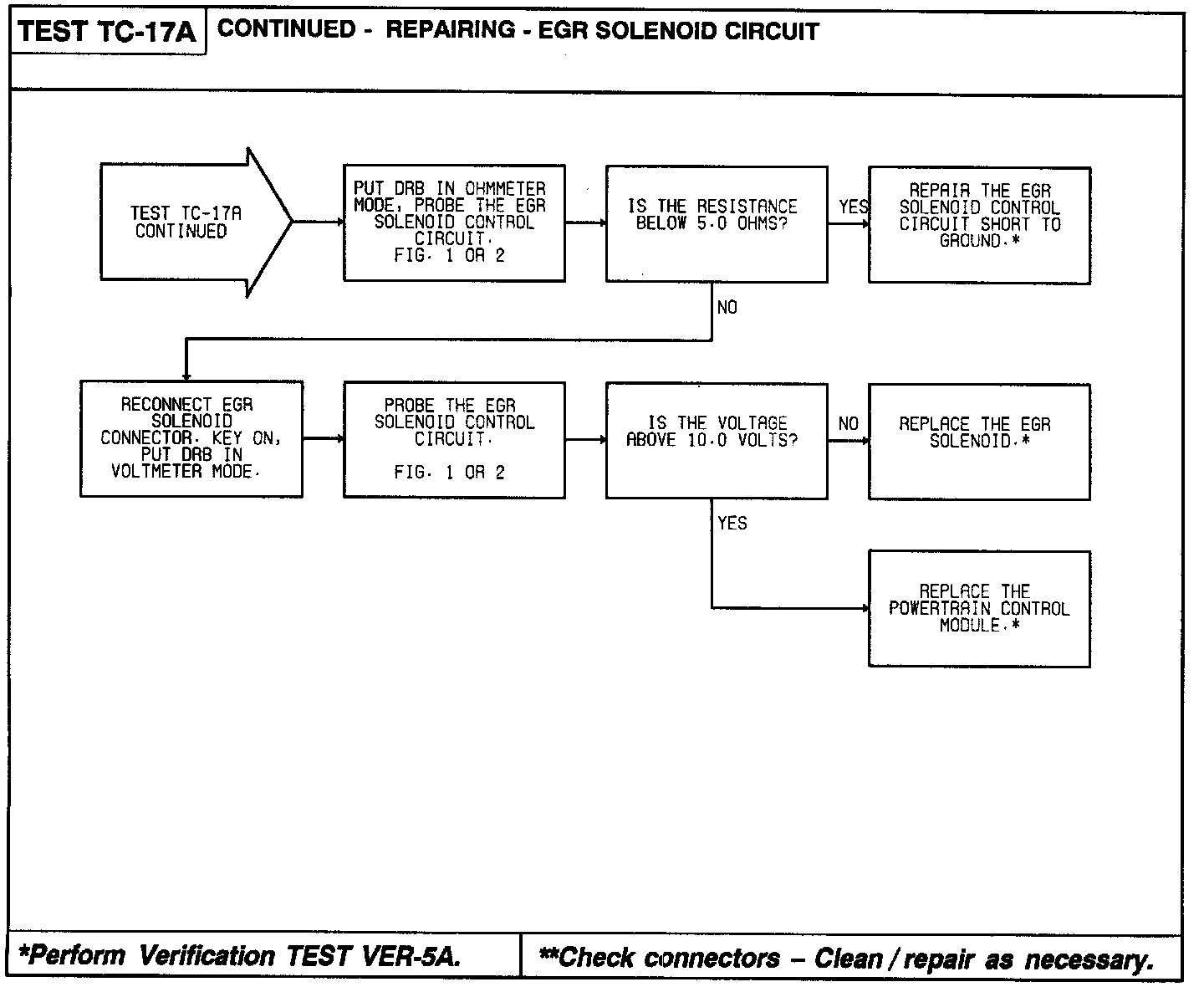 TEST TC-17A

CONTINUED - REPAIRING - EGR SOLENOID CIRCUIT

TEST TC-17A CONTINUED

PUT DRB IN OHMMETER MODE, PROBE THE EGR SOLENOID CONTROL CIRCUIT. FIG. 1 OR 2

IS THE RESISTANCE BELOW 5.0 OHMS?

YES

REPAIR THE EGR SOLENOID CONTROL CIRCUIT SHORT TO GROUND.*

NO

RECONNECT EGR SOLENOID CONNECTOR. KEY ON, PUT DRB IN VOLTMETER MODE.

PROBE THE EGR SOLENOID CONTROL CIRCUIT.

FIG. 1 OR 2

IS THE VOLTAGE ABOVE 10.0 VOLTS?

NO

REPLACE THE EGR SOLENOID.*

YES

REPLACE THE POWERTRAIN CONTROL MODULE.*

*Perform Verification TEST VER-5A.

**Check connectors – Clean / repair as necessary.